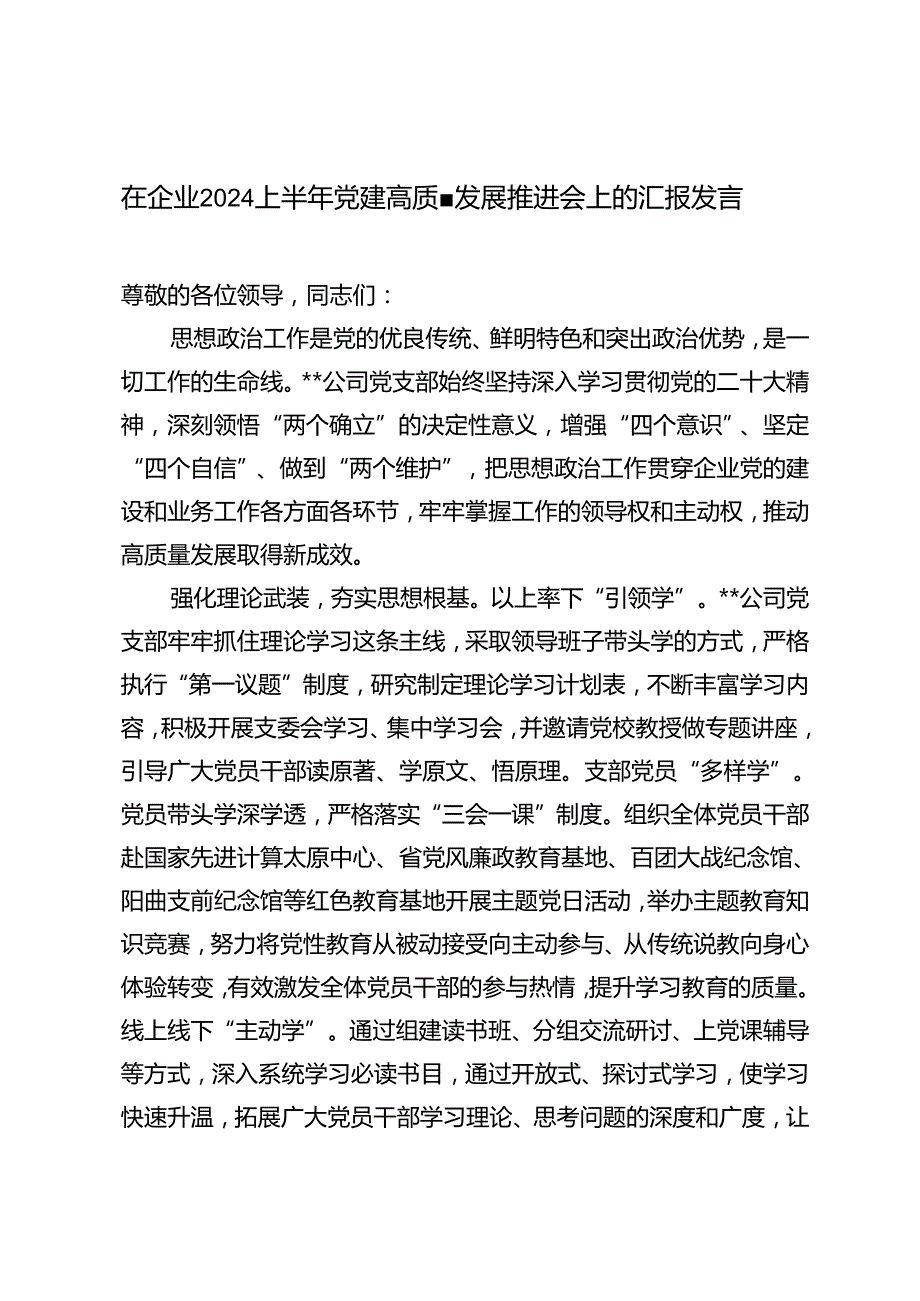 在企业2024上半年党建高质■发展推进会上的汇报发言

尊敬的各位领导，同志们：

思想政治工作是党的优良传统、鲜明特色和突出政治优势，是一切工作的生命线。**公司党支部始终坚持深入学习贯彻党的二十大精神，深刻领悟“两个确立”的决定性意义，增强“四个意识”、坚定“四个自信”、做到“两个维护”，把思想政治工作贯穿企业党的建设和业务工作各方面各环节，牢牢掌握工作的领导权和主动权，推动高质量发展取得新成效。

强化理论武装，夯实思想根基。以上率下“引领学”。**公司党支部牢牢抓住理论学习这条主线，采取领导班子带头学的方式，严格执行“第一议题”制度，研究制定理论学习计划表，不断丰富学习内容，积极开展支委会学习、集中学习会，并邀请党校教授做专题讲座，引导广大党员干部读原著、学原文、悟原理。支部党员“多样学”。党员带头学深学透，严格落实“三会一课”制度。组织全体党员干部赴国家先进计算太原中心、省党风廉政教育基地、百团大战纪念馆、阳曲支前纪念馆等红色教育基地开展主题党日活动，举办主题教育知识竞赛，努力将党性教育从被动接受向主动参与、从传统说教向身心体验转变，有效激发全体党员干部的参与热情，提升学习教育的质量。线上线下“主动学”。通过组建读书班、分组交流研讨、上党课辅导等方式，深入系统学习必读书目，通过开放式、探讨式学习，使学习快速升温，拓展广大党员干部学习理论、思考问题的深度和广度，让